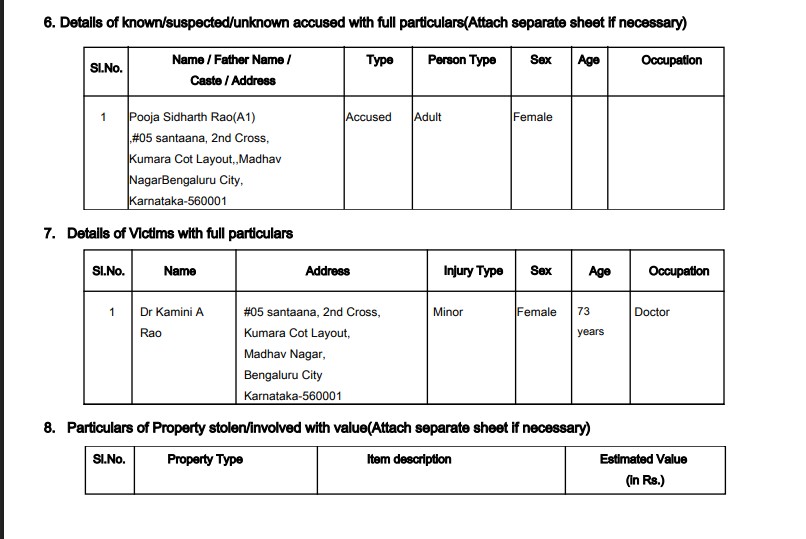 6. Details of known/suspected/unknown accused with full particulars(Attach separate sheet if necessary)

| Sl.No. | Name / Father Name / Caste / Address | Type | Person Type | Sex | Age | Occupation |
|---|---|---|---|---|---|---|
| 1 | Pooja Sidharth Rao(A1) ,#05 santaana, 2nd Cross, Kumara Cot Layout,,Madhav NagarBengaluru City, Karnataka-560001 | Accused | Adult | Female | | |

7. Details of Victims with full particulars

| Sl.No. | Name | Address | Injury Type | Sex | Age | Occupation |
|---|---|---|---|---|---|---|
| 1 | Dr Kamini A Rao | #05 santaana, 2nd Cross, Kumara Cot Layout, Madhav Nagar, Bengaluru City Karnataka-560001 | Minor | Female | 73 years | Doctor |

8. Particulars of Property stolen/involved with value(Attach separate sheet if necessary)

| Sl.No. | Property Type | Item description | Estimated Value (in Rs.) |
|---|---|---|---|